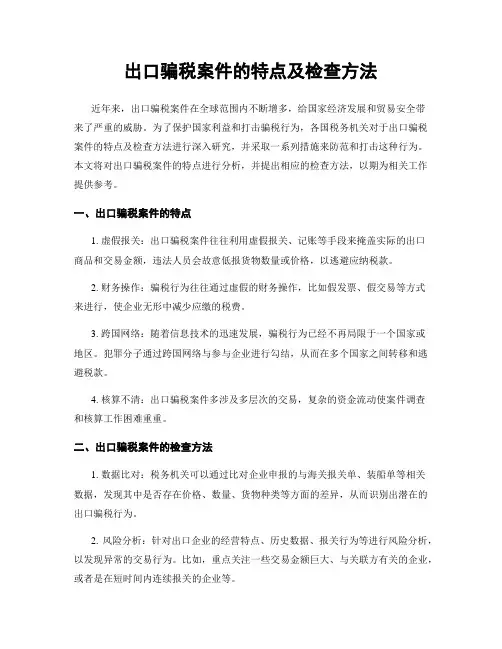 出口骗税案件的特点及检查方法

近年来，出口骗税案件在全球范围内不断增多，给国家经济发展和贸易安全带来了严重的威胁。为了保护国家利益和打击骗税行为，各国税务机关对于出口骗税案件的特点及检查方法进行深入研究，并采取一系列措施来防范和打击这种行为。本文将对出口骗税案件的特点进行分析，并提出相应的检查方法，以期为相关工作提供参考。

一、出口骗税案件的特点

1. 虚假报关：出口骗税案件往往利用虚假报关、记账等手段来掩盖实际的出口商品和交易金额，违法人员会故意低报货物数量或价格，以逃避应纳税款。

2. 财务操作：骗税行为往往通过虚假的财务操作，比如假发票、假交易等方式来进行，使企业无形中减少应缴的税费。

3. 跨国网络：随着信息技术的迅速发展，骗税行为已经不再局限于一个国家或地区。犯罪分子通过跨国网络与参与企业进行勾结，从而在多个国家之间转移和逃避税款。

4. 核算不清：出口骗税案件多涉及多层次的交易，复杂的资金流动使案件调查和核算工作困难重重。

二、出口骗税案件的检查方法

1. 数据比对：税务机关可以通过比对企业申报的与海关报关单、装船单等相关数据，发现其中是否存在价格、数量、货物种类等方面的差异，从而识别出潜在的出口骗税行为。

2. 风险分析：针对出口企业的经营特点、历史数据、报关行为等进行风险分析，以发现异常的交易行为。比如，重点关注一些交易金额巨大、与关联方有关的企业，或者是在短时间内连续报关的企业等。